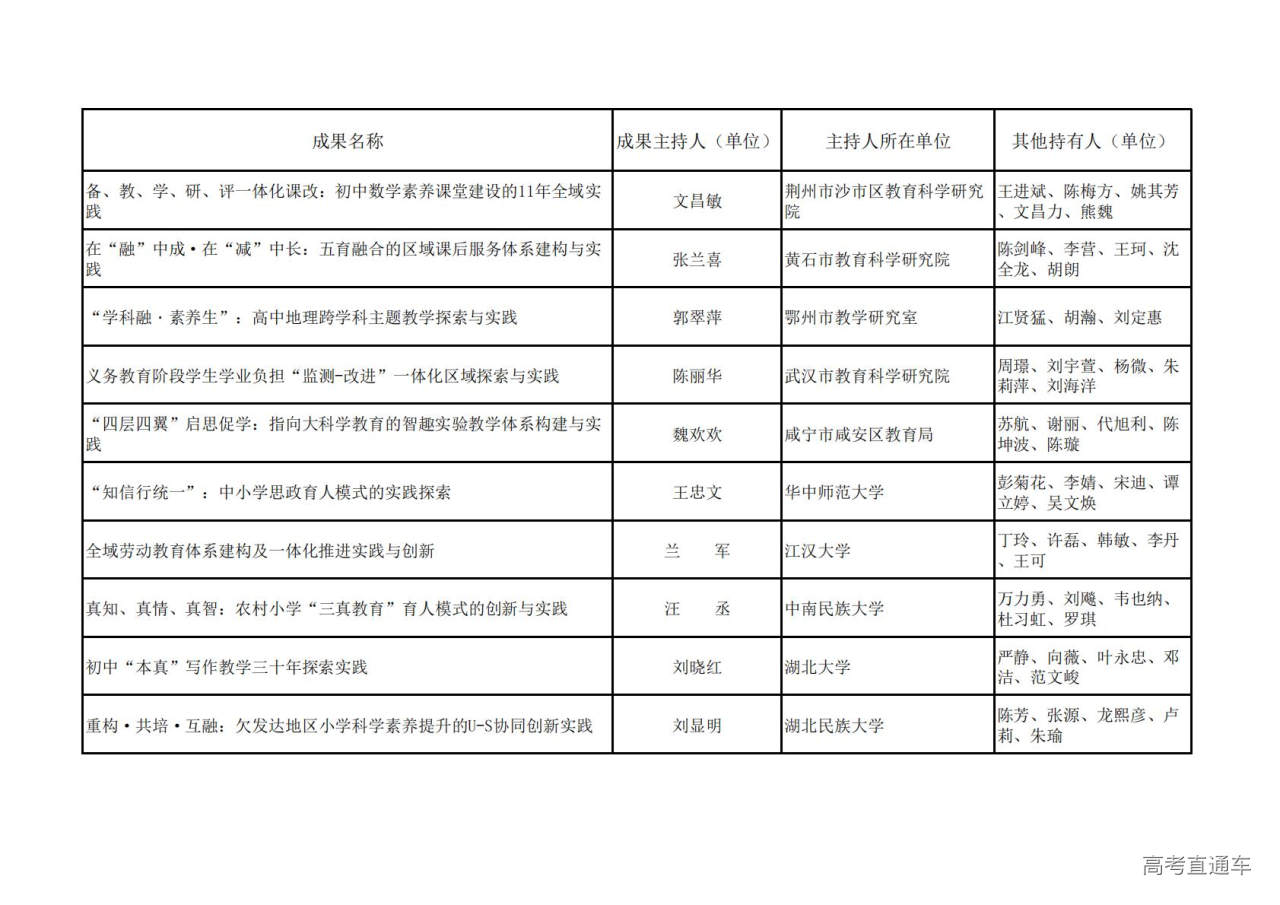 | 成果名称 | 成果主持人（单位） | 主持人所在单位 | 其他持有人（单位） |
|---|---|---|---|
| 备、教、学、研、评一体化课改：初中数学素养课堂建设的11年全域实践 | 文昌敏 | 荆州市沙市区教育科学研究院 | 王进斌、陈梅方、姚其芳、文昌力、熊魏 |
| 在“融”中成·在“减”中长：五育融合的区域课后服务体系建构与实践 | 张兰喜 | 黄石市教育科学研究院 | 陈剑峰、李营、王珂、沈全龙、胡朗 |
| “学科融·素养生”：高中地理跨学科主题教学探索与实践 | 郭翠萍 | 鄂州市教学研究室 | 江贤猛、胡瀚、刘定惠 |
| 义务教育阶段学生学业负担“监测-改进”一体化区域探索与实践 | 陈丽华 | 武汉市教育科学研究院 | 周璟、刘宇萱、杨微、朱莉萍、刘海洋 |
| “四层四翼”启思促学：指向大科学教育的智趣实验教学体系构建与实践 | 魏欢欢 | 咸宁市咸安区教育局 | 苏航、谢丽、代旭利、陈坤波、陈璇 |
| “知信行统一”：中小学思政育人模式的实践探索 | 王忠文 | 华中师范大学 | 彭菊花、李婧、宋迪、谭立婷、吴文焕 |
| 全域劳动教育体系建构及一体化推进实践与创新 | 兰　军 | 江汉大学 | 丁玲、许磊、韩敏、李丹、王可 |
| 真知、真情、真智：农村小学“三真教育”育人模式的创新与实践 | 汪　丞 | 中南民族大学 | 万力勇、刘飚、韦也纳、杜习虹、罗琪 |
| 初中“本真”写作教学三十年探索实践 | 刘晓红 | 湖北大学 | 严静、向薇、叶永忠、邓洁、范文峻 |
| 重构·共培·互融：欠发达地区小学科学素养提升的U-S协同创新实践 | 刘显明 | 湖北民族大学 | 陈芳、张源、龙熙彦、卢莉、朱瑜 |

高考直通车